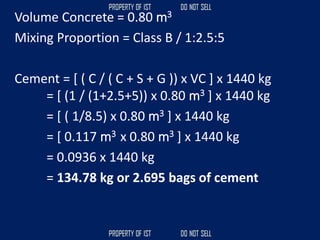 PROPERTY OF IST DO NOT SELL

Volume Concrete = 0.80 $m^3$

Mixing Proportion = Class B / 1:2.5:5

Cement = [ ( C / ( C + S + G )) x VC ] x 1440 kg
= [ (1 / (1+2.5+5)) x 0.80 $m^3$ ] x 1440 kg
= [ ( 1/8.5) x 0.80 $m^3$ ] x 1440 kg
= [ 0.117 $m^3$ x 0.80 $m^3$ ] x 1440 kg
= 0.0936 x 1440 kg
= **134.78 kg or 2.695 bags of cement**

PROPERTY OF IST DO NOT SELL